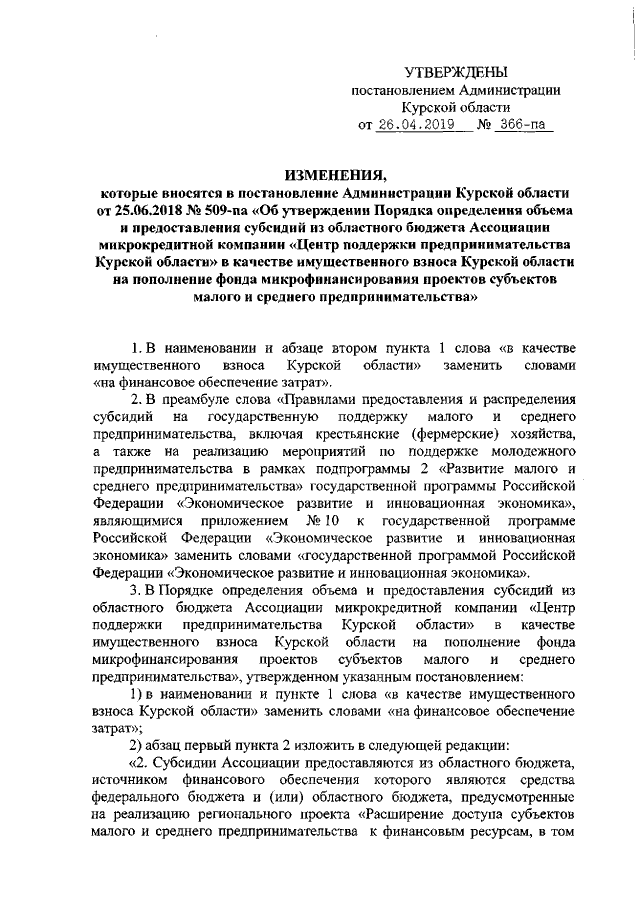 УТВЕРЖДЕНЫ
постановлением Администрации
Курской области
от 26.04.2019 № 366-па

ИЗМЕНЕНИЯ,
которые вносятся в постановление Администрации Курской области от 25.06.2018 № 509-па «Об утверждении Порядка определения объема и предоставления субсидий из областного бюджета Ассоциации микрокредитной компании «Центр поддержки предпринимательства Курской области» в качестве имущественного взноса Курской области на пополнение фонда микрофинансирования проектов субъектов малого и среднего предпринимательства»

1. В наименовании и абзаце втором пункта 1 слова «в качестве имущественного взноса Курской области» заменить словами «на финансовое обеспечение затрат».

2. В преамбуле слова «Правилами предоставления и распределения субсидий на государственную поддержку малого и среднего предпринимательства, включая крестьянские (фермерские) хозяйства, а также на реализацию мероприятий по поддержке молодежного предпринимательства в рамках подпрограммы 2 «Развитие малого и среднего предпринимательства» государственной программы Российской Федерации «Экономическое развитие и инновационная экономика», являющимися приложением № 10 к государственной программе Российской Федерации «Экономическое развитие и инновационная экономика» заменить словами «государственной программой Российской Федерации «Экономическое развитие и инновационная экономика».

3. В Порядке определения объема и предоставления субсидий из областного бюджета Ассоциации микрокредитной компании «Центр поддержки предпринимательства Курской области» в качестве имущественного взноса Курской области на пополнение фонда микрофинансирования проектов субъектов малого и среднего предпринимательства», утвержденном указанным постановлением:

1) в наименовании и пункте 1 слова «в качестве имущественного взноса Курской области» заменить словами «на финансовое обеспечение затрат»;

2) абзац первый пункта 2 изложить в следующей редакции:

«2. Субсидии Ассоциации предоставляются из областного бюджета, источником финансового обеспечения которого являются средства федерального бюджета и (или) областного бюджета, предусмотренные на реализацию регионального проекта «Расширение доступа субъектов малого и среднего предпринимательства к финансовым ресурсам, в том